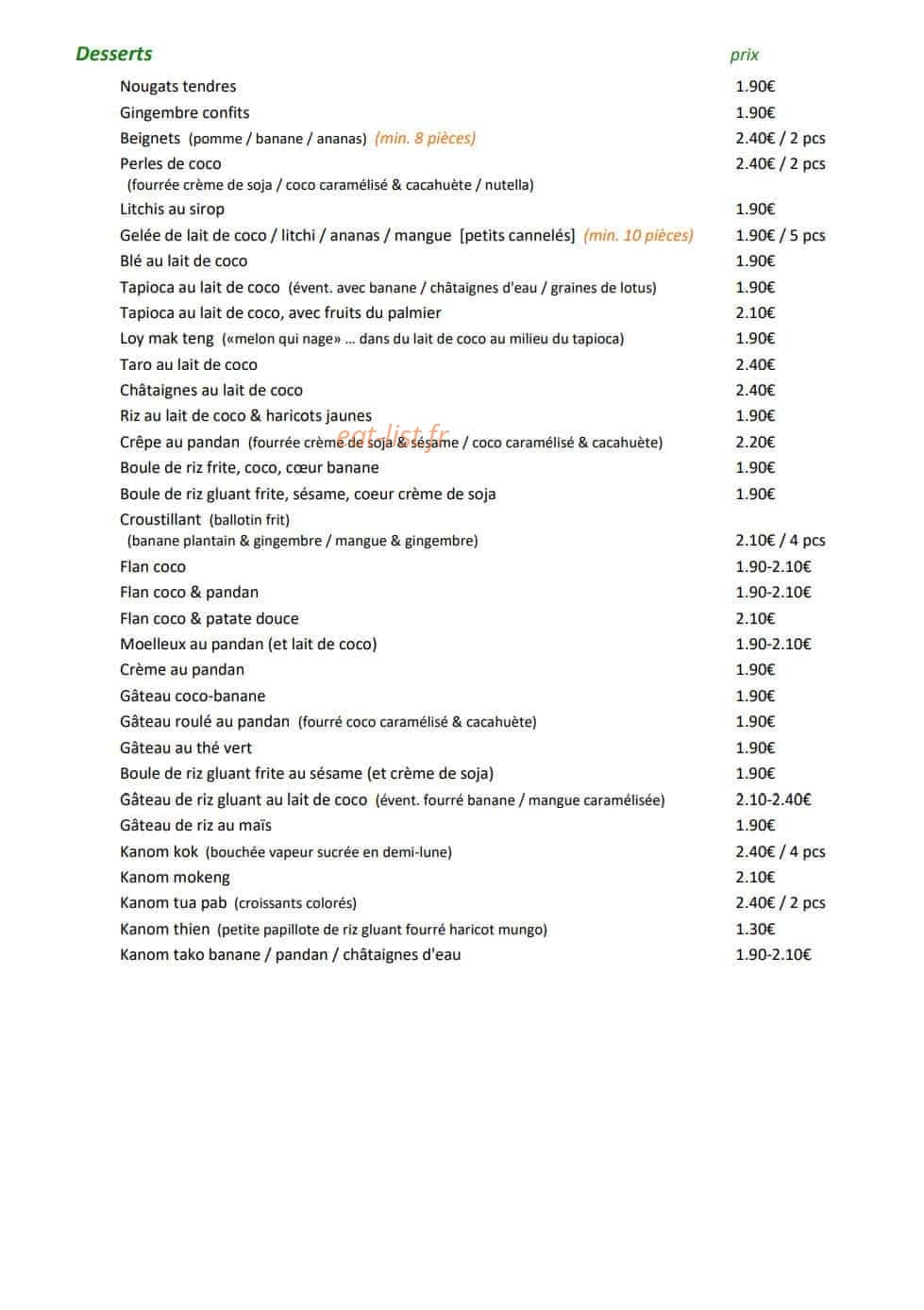 Desserts prix

Nougats tendres 1.90€
Gingembre confits 1.90€
Beignets (pomme / banane / ananas) (min. 8 pièces) 2.40€ / 2 pcs
Perles de coco 2.40€ / 2 pcs
(fourrée crème de soja / coco caramélisé & cacahuète / nutella)
Litchis au sirop 1.90€
Gelée de lait de coco / litchi / ananas / mangue [petits cannelés] (min. 10 pièces) 1.90€ / 5 pcs
Blé au lait de coco 1.90€
Tapioca au lait de coco (évent. avec banane / châtaignes d'eau / graines de lotus) 1.90€
Tapioca au lait de coco, avec fruits du palmier 2.10€
Loy mak teng («melon qui nage» … dans du lait de coco au milieu du tapioca) 1.90€
Taro au lait de coco 2.40€
Châtaignes au lait de coco 2.40€
Riz au lait de coco & haricots jaunes 1.90€
Crêpe au pandan (fourrée crème de soja & sésame / coco caramélisé & cacahuète) 2.20€
Boule de riz frite, coco, cœur banane 1.90€
Boule de riz gluant frite, sésame, coeur crème de soja 1.90€
Croustillant (ballotin frit)
(banane plantain & gingembre / mangue & gingembre) 2.10€ / 4 pcs
Flan coco 1.90-2.10€
Flan coco & pandan 1.90-2.10€
Flan coco & patate douce 2.10€
Moelleux au pandan (et lait de coco) 1.90-2.10€
Crème au pandan 1.90€
Gâteau coco-banane 1.90€
Gâteau roulé au pandan (fourré coco caramélisé & cacahuète) 1.90€
Gâteau au thé vert 1.90€
Boule de riz gluant frite au sésame (et crème de soja) 1.90€
Gâteau de riz gluant au lait de coco (évent. fourré banane / mangue caramélisée) 2.10-2.40€
Gâteau de riz au maïs 1.90€
Kanom kok (bouchée vapeur sucrée en demi-lune) 2.40€ / 4 pcs
Kanom mokeng 2.10€
Kanom tua pab (croissants colorés) 2.40€ / 2 pcs
Kanom thien (petite papillote de riz gluant fourré haricot mungo) 1.30€
Kanom tako banane / pandan / châtaignes d'eau 1.90-2.10€

eat-list.fr